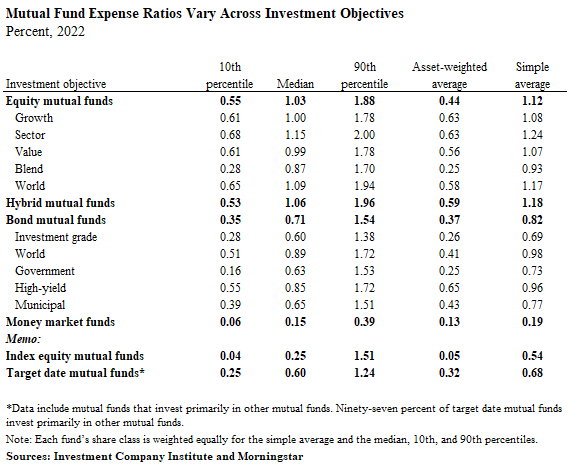 Mutual Fund Expense Ratios Vary Across Investment Objectives
Percent, 2022

| Investment objective | 10th percentile | Median | 90th percentile | Asset-weighted average | Simple average |
|---|---|---|---|---|---|
| Equity mutual funds | 0.55 | 1.03 | 1.88 | 0.44 | 1.12 |
| Growth | 0.61 | 1.00 | 1.78 | 0.63 | 1.08 |
| Sector | 0.68 | 1.15 | 2.00 | 0.63 | 1.24 |
| Value | 0.61 | 0.99 | 1.78 | 0.56 | 1.07 |
| Blend | 0.28 | 0.87 | 1.70 | 0.25 | 0.93 |
| World | 0.65 | 1.09 | 1.94 | 0.58 | 1.17 |
| Hybrid mutual funds | 0.53 | 1.06 | 1.96 | 0.59 | 1.18 |
| Bond mutual funds | 0.35 | 0.71 | 1.54 | 0.37 | 0.82 |
| Investment grade | 0.28 | 0.60 | 1.38 | 0.26 | 0.69 |
| World | 0.51 | 0.89 | 1.72 | 0.41 | 0.98 |
| Government | 0.16 | 0.63 | 1.53 | 0.25 | 0.73 |
| High-yield | 0.55 | 0.85 | 1.72 | 0.65 | 0.96 |
| Municipal | 0.39 | 0.65 | 1.51 | 0.43 | 0.77 |
| Money market funds | 0.06 | 0.15 | 0.39 | 0.13 | 0.19 |
| Memo: | | | | | |
| Index equity mutual funds | 0.04 | 0.25 | 1.51 | 0.05 | 0.54 |
| Target date mutual funds* | 0.25 | 0.60 | 1.24 | 0.32 | 0.68 |

*Data include mutual funds that invest primarily in other mutual funds. Ninety-seven percent of target date mutual funds invest primarily in other mutual funds.

Note: Each fund's share class is weighted equally for the simple average and the median, 10th, and 90th percentiles.

Sources: Investment Company Institute and Morningstar